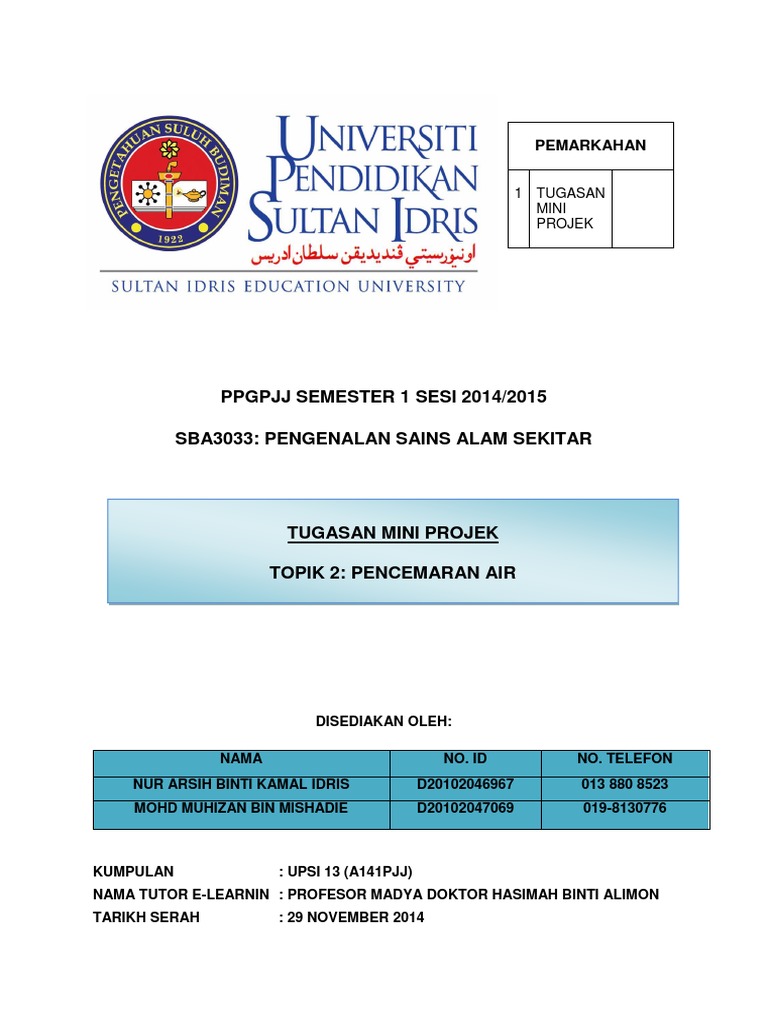 PENGETAHUAN SULUH BUDIMAN
1922

UNIVERSITI PENDIDIKAN SULTAN IDRIS
اونيۏرسيتي ڤنديديقن سلطان ادريس
SULTAN IDRIS EDUCATION UNIVERSITY

| PEMARKAHAN | | |
|---|---|---|
| 1 | TUGASAN MINI PROJEK | |

PPGPJJ SEMESTER 1 SESI 2014/2015

SBA3033: PENGENALAN SAINS ALAM SEKITAR

TUGASAN MINI PROJEK

TOPIK 2: PENCEMARAN AIR

DISEDIAKAN OLEH:

| NAMA | NO. ID | NO. TELEFON |
|---|---|---|
| NUR ARSIH BINTI KAMAL IDRIS | D20102046967 | 013 880 8523 |
| MOHD MUHIZAN BIN MISHADIE | D20102047069 | 019-8130776 |

KUMPULAN : UPSI 13 (A141PJJ)
NAMA TUTOR E-LEARNIN : PROFESOR MADYA DOKTOR HASIMAH BINTI ALIMON
TARIKH SERAH : 29 NOVEMBER 2014